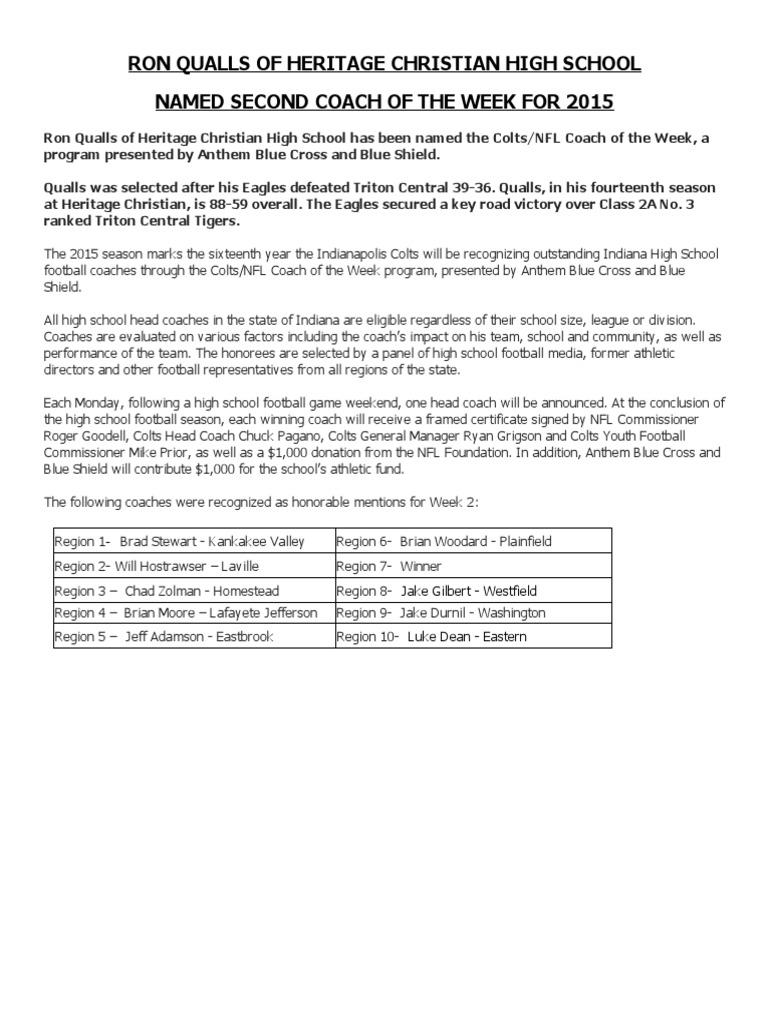 RON QUALLS OF HERITAGE CHRISTIAN HIGH SCHOOL

NAMED SECOND COACH OF THE WEEK FOR 2015

Ron Qualls of Heritage Christian High School has been named the Colts/NFL Coach of the Week, a program presented by Anthem Blue Cross and Blue Shield.

Qualls was selected after his Eagles defeated Triton Central 39-36. Qualls, in his fourteenth season at Heritage Christian, is 88-59 overall. The Eagles secured a key road victory over Class 2A No. 3 ranked Triton Central Tigers.

The 2015 season marks the sixteenth year the Indianapolis Colts will be recognizing outstanding Indiana High School football coaches through the Colts/NFL Coach of the Week program, presented by Anthem Blue Cross and Blue Shield.

All high school head coaches in the state of Indiana are eligible regardless of their school size, league or division. Coaches are evaluated on various factors including the coach's impact on his team, school and community, as well as performance of the team. The honorees are selected by a panel of high school football media, former athletic directors and other football representatives from all regions of the state.

Each Monday, following a high school football game weekend, one head coach will be announced. At the conclusion of the high school football season, each winning coach will receive a framed certificate signed by NFL Commissioner Roger Goodell, Colts Head Coach Chuck Pagano, Colts General Manager Ryan Grigson and Colts Youth Football Commissioner Mike Prior, as well as a $1,000 donation from the NFL Foundation. In addition, Anthem Blue Cross and Blue Shield will contribute $1,000 for the school's athletic fund.

The following coaches were recognized as honorable mentions for Week 2:

| Region 1- Brad Stewart - Kankakee Valley | Region 6- Brian Woodard - Plainfield |
|---|---|
| Region 2- Will Hostrawser – Laville | Region 7- Winner |
| Region 3 – Chad Zolman - Homestead | Region 8- Jake Gilbert - Westfield |
| Region 4 – Brian Moore – Lafayete Jefferson | Region 9- Jake Durnil - Washington |
| Region 5 – Jeff Adamson - Eastbrook | Region 10- Luke Dean - Eastern |